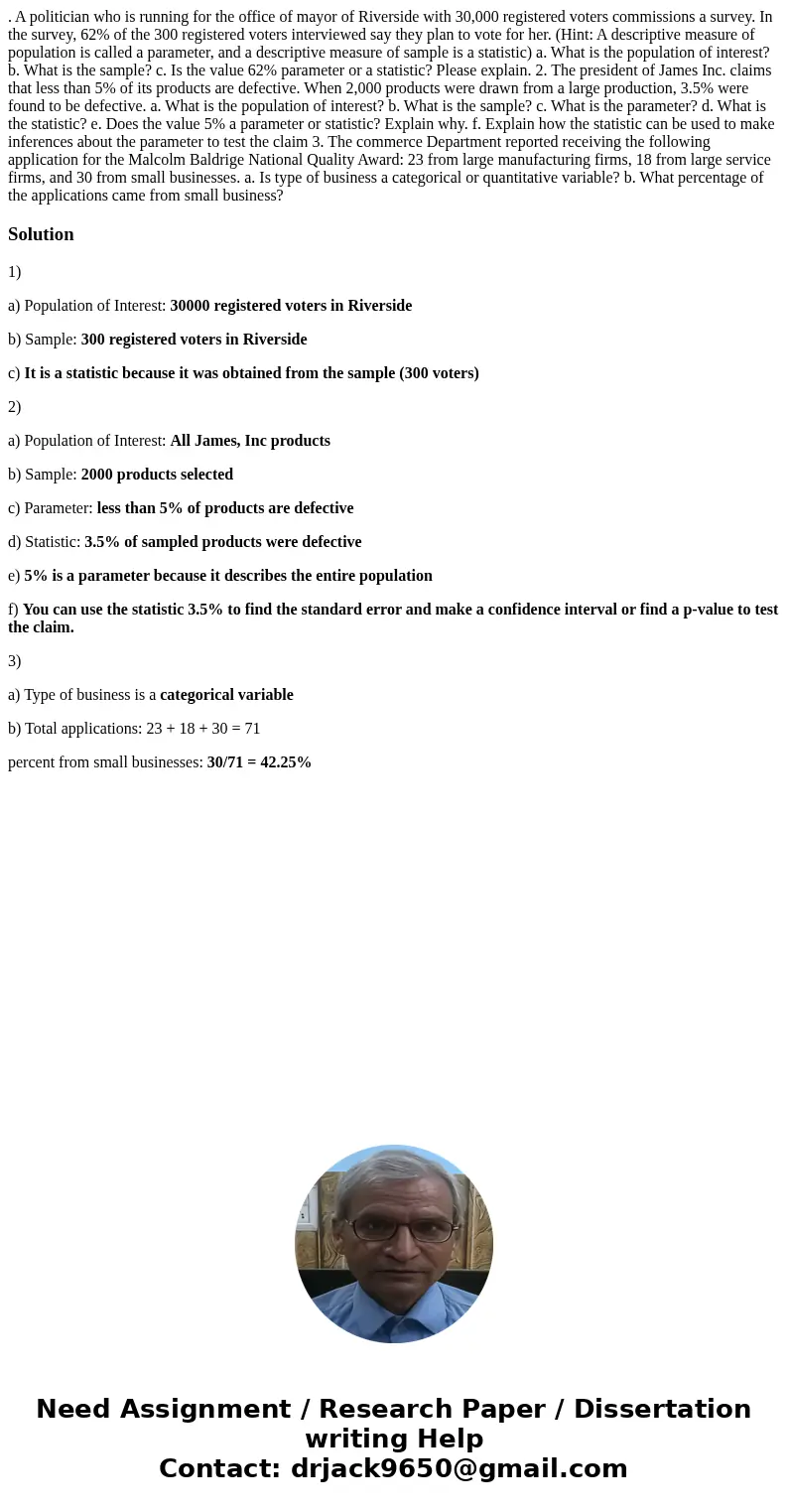 . A politician who is running for the office of mayor of Riverside with 30,000 registered voters commissions a survey. In the survey, 62% of the 300 registered voters interviewed say they plan to vote for her. (Hint: A descriptive measure of population is called a parameter, and a descriptive measure of sample is a statistic) a. What is the population of interest? b. What is the sample? c. Is the value 62% parameter or a statistic? Please explain. 2. The president of James Inc. claims that less than 5% of its products are defective. When 2,000 products were drawn from a large production, 3.5% were found to be defective. a. What is the population of interest? b. What is the sample? c. What is the parameter? d. What is the statistic? e. Does the value 5% a parameter or statistic? Explain why. f. Explain how the statistic can be used to make inferences about the parameter to test the claim 3. The commerce Department reported receiving the following application for the Malcolm Baldrige National Quality Award: 23 from large manufacturing firms, 18 from large service firms, and 30 from small businesses. a. Is type of business a categorical or quantitative variable? b. What percentage of the applications came from small business?

Solution

1)

a) Population of Interest: 30000 registered voters in Riverside

b) Sample: 300 registered voters in Riverside

c) It is a statistic because it was obtained from the sample (300 voters)

2)

a) Population of Interest: All James, Inc products

b) Sample: 2000 products selected

c) Parameter: less than 5% of products are defective

d) Statistic: 3.5% of sampled products were defective

e) 5% is a parameter because it describes the entire population

f) You can use the statistic 3.5% to find the standard error and make a confidence interval or find a p-value to test the claim.

3)

a) Type of business is a categorical variable

b) Total applications: 23 + 18 + 30 = 71

percent from small businesses: 30/71 = 42.25%

Need Assignment / Research Paper / Dissertation writing Help
Contact: drjack9650@gmail.com